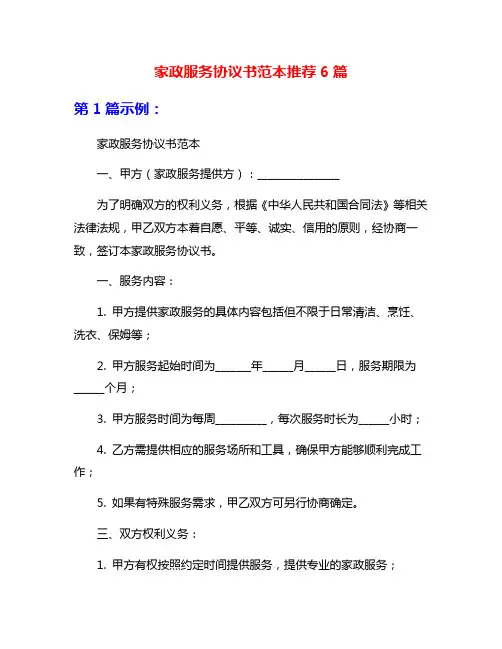 家政服务协议书范本推荐 6 篇

第 1 篇示例：

家政服务协议书范本

一、甲方（家政服务提供方）：________________

为了明确双方的权利义务，根据《中华人民共和国合同法》等相关法律法规，甲乙双方本着自愿、平等、诚实、信用的原则，经协商一致，签订本家政服务协议书。

一、服务内容：

1. 甲方提供家政服务的具体内容包括但不限于日常清洁、烹饪、洗衣、保姆等；

2. 甲方服务起始时间为_______年______月______日，服务期限为______个月；

3. 甲方服务时间为每周__________，每次服务时长为______小时；

4. 乙方需提供相应的服务场所和工具，确保甲方能够顺利完成工作；

5. 如果有特殊服务需求，甲乙双方可另行协商确定。

三、双方权利义务：

1. 甲方有权按照约定时间提供服务，提供专业的家政服务；